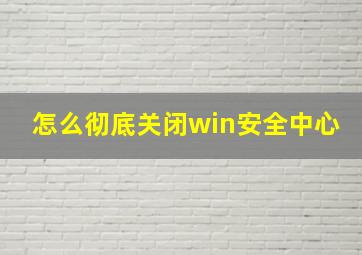 怎么彻底关闭win安全中心